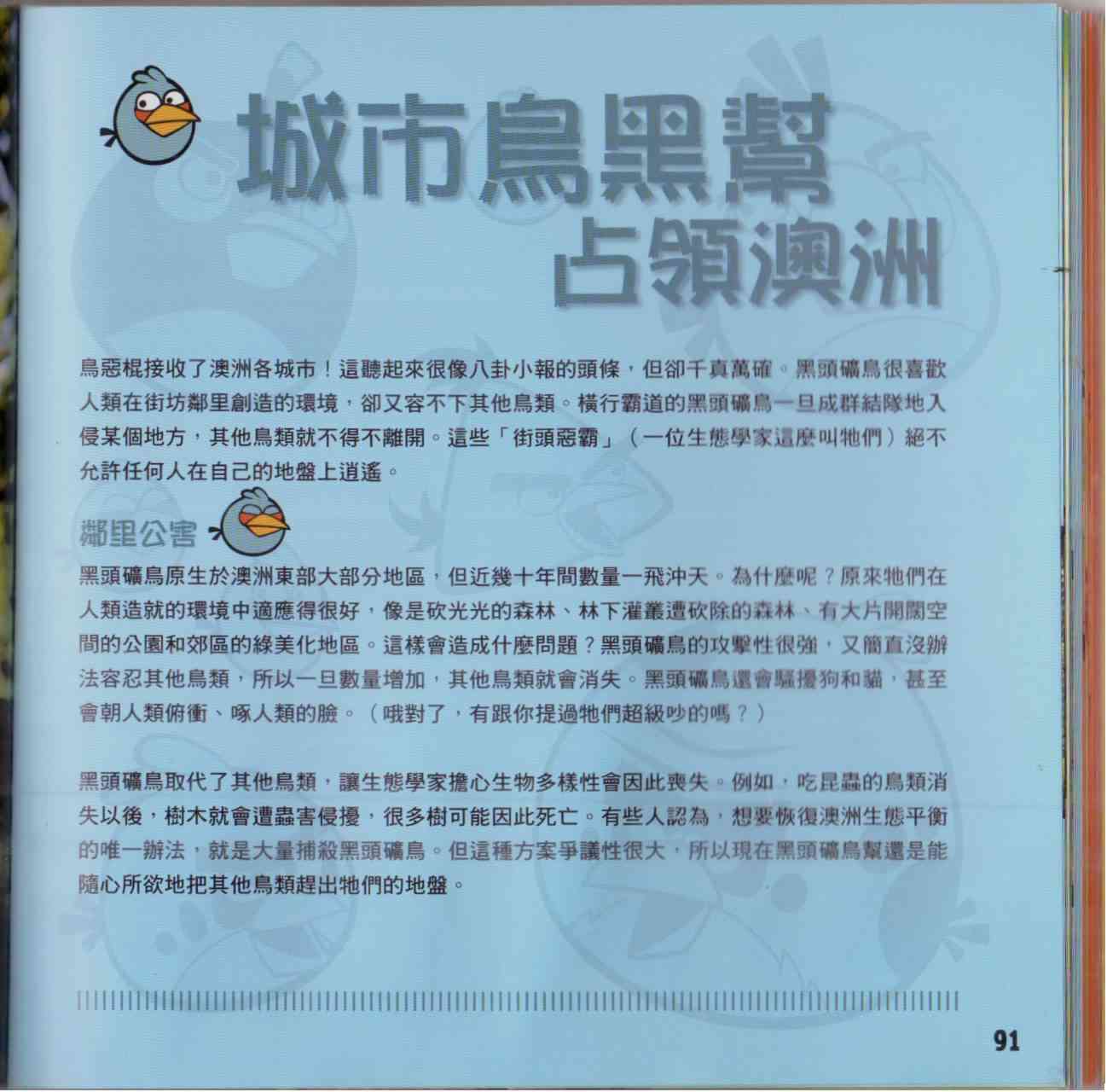 城市鳥黑幫
占領澳洲

鳥惡棍接收了澳洲各城市！這聽起來很像八卦小報的頭條，但卻千真萬確。黑頭礦鳥很喜歡人類在街坊鄰里創造的環境，卻又容不下其他鳥類。橫行霸道的黑頭礦鳥一旦成群結隊地入侵某個地方，其他鳥類就不得不離開。這些「街頭惡霸」（一位生態學家這麼叫牠們）絕不允許任何人在自己的地盤上逍遙。

鄰里公害

黑頭礦鳥原生於澳洲東部大部分地區，但近幾十年間數量一飛沖天。為什麼呢？原來牠們在人類造就的環境中適應得很好，像是砍光光的森林、林下灌叢遭砍除的森林、有大片開闊空間的公園和郊區的綠美化地區。這樣會造成什麼問題？黑頭礦鳥的攻擊性很強，又簡直沒辦法容忍其他鳥類，所以一旦數量增加，其他鳥類就會消失。黑頭礦鳥還會騷擾狗和貓，甚至會朝人類俯衝、啄人類的臉。（哦對了，有跟你提過牠們超級吵的嗎？）

黑頭礦鳥取代了其他鳥類，讓生態學家擔心生物多樣性會因此喪失。例如，吃昆蟲的鳥類消失以後，樹木就會遭蟲害侵擾，很多樹可能因此死亡。有些人認為，想要恢復澳洲生態平衡的唯一辦法，就是大量捕殺黑頭礦鳥。但這種方案爭議性很大，所以現在黑頭礦鳥幫還是能隨心所欲地把其他鳥類趕出牠們的地盤。

91